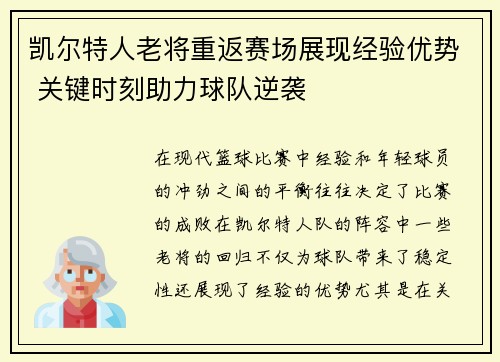 凯尔特人老将重返赛场展现经验优势 关键时刻助力球队逆袭

在现代篮球比赛中经验和年轻球员的冲劲之间的平衡往往决定了比赛的成败在凯尔特人队的阵容中一些老将的回归不仅为球队带来了稳定性还展现了经验的优势尤其是在关